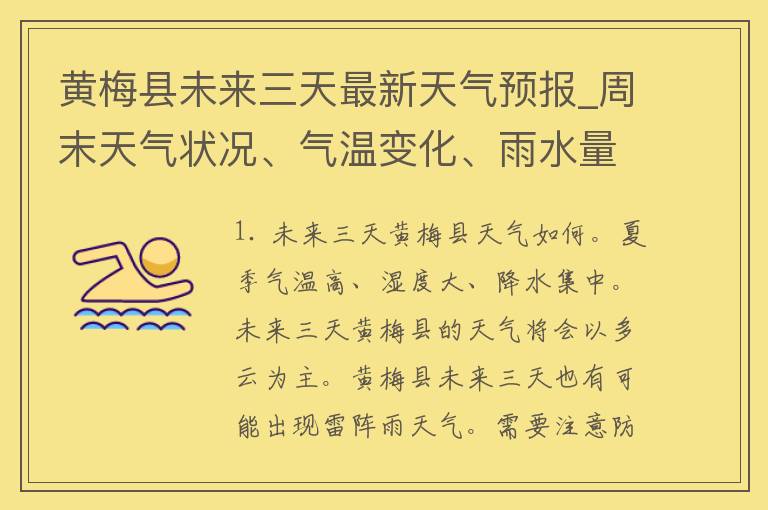 黄梅县未来三天最新天气预报_周末天气状况、气温变化、雨水量

1. 未来三天黄梅县天气如何。夏季气温高、湿度大、降水集中。未来三天黄梅县的天气将会以多云为主。黄梅县未来三天也有可能出现雷阵雨天气。需要注意防